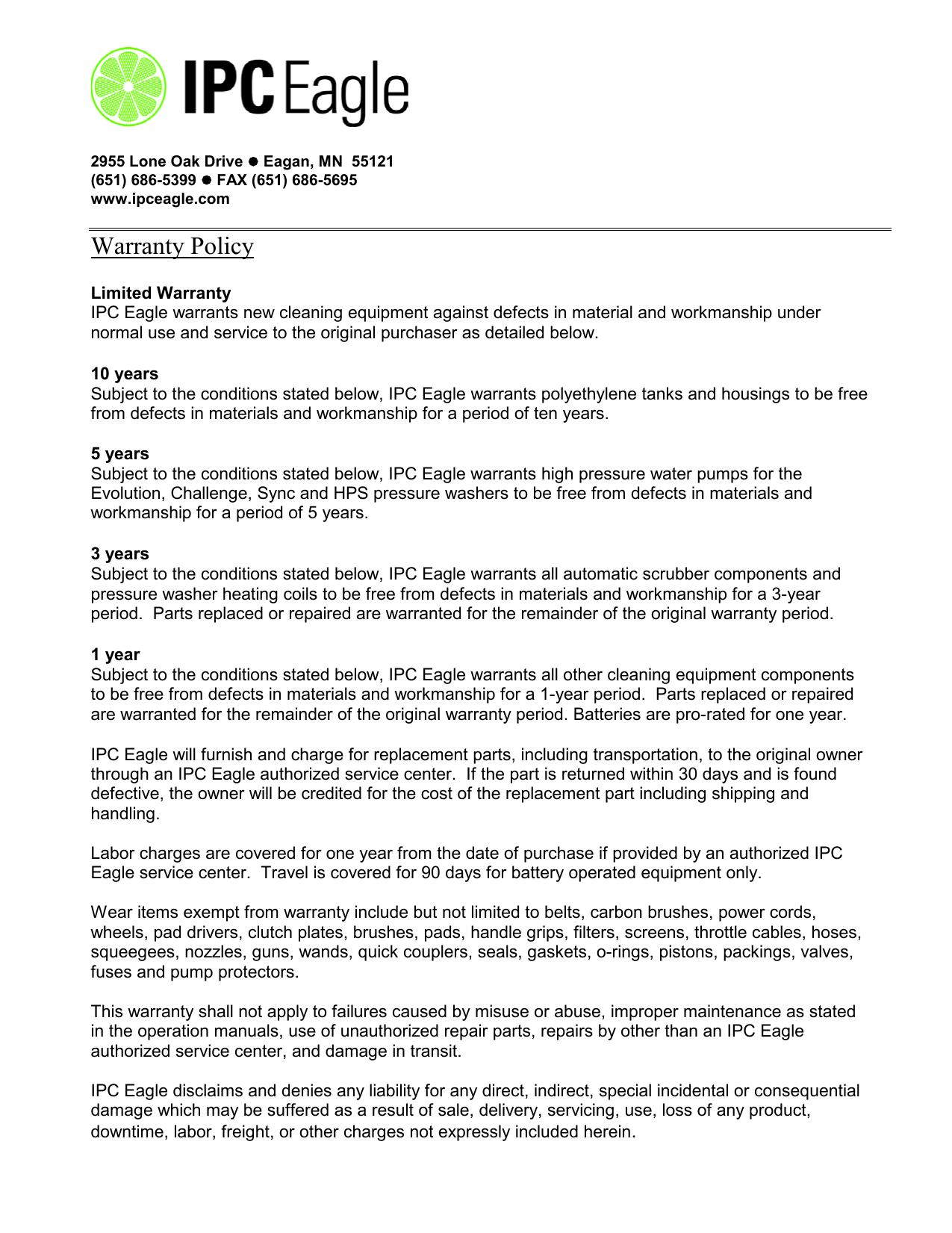 IPC Eagle

2955 Lone Oak Drive ● Eagan, MN 55121
(651) 686-5399 ● FAX (651) 686-5695
www.ipceagle.com

Warranty Policy

Limited Warranty
IPC Eagle warrants new cleaning equipment against defects in material and workmanship under normal use and service to the original purchaser as detailed below.

10 years
Subject to the conditions stated below, IPC Eagle warrants polyethylene tanks and housings to be free from defects in materials and workmanship for a period of ten years.

5 years
Subject to the conditions stated below, IPC Eagle warrants high pressure water pumps for the Evolution, Challenge, Sync and HPS pressure washers to be free from defects in materials and workmanship for a period of 5 years.

3 years
Subject to the conditions stated below, IPC Eagle warrants all automatic scrubber components and pressure washer heating coils to be free from defects in materials and workmanship for a 3-year period. Parts replaced or repaired are warranted for the remainder of the original warranty period.

1 year
Subject to the conditions stated below, IPC Eagle warrants all other cleaning equipment components to be free from defects in materials and workmanship for a 1-year period. Parts replaced or repaired are warranted for the remainder of the original warranty period. Batteries are pro-rated for one year.

IPC Eagle will furnish and charge for replacement parts, including transportation, to the original owner through an IPC Eagle authorized service center. If the part is returned within 30 days and is found defective, the owner will be credited for the cost of the replacement part including shipping and handling.

Labor charges are covered for one year from the date of purchase if provided by an authorized IPC Eagle service center. Travel is covered for 90 days for battery operated equipment only.

Wear items exempt from warranty include but not limited to belts, carbon brushes, power cords, wheels, pad drivers, clutch plates, brushes, pads, handle grips, filters, screens, throttle cables, hoses, squeegees, nozzles, guns, wands, quick couplers, seals, gaskets, o-rings, pistons, packings, valves, fuses and pump protectors.

This warranty shall not apply to failures caused by misuse or abuse, improper maintenance as stated in the operation manuals, use of unauthorized repair parts, repairs by other than an IPC Eagle authorized service center, and damage in transit.

IPC Eagle disclaims and denies any liability for any direct, indirect, special incidental or consequential damage which may be suffered as a result of sale, delivery, servicing, use, loss of any product, downtime, labor, freight, or other charges not expressly included herein.